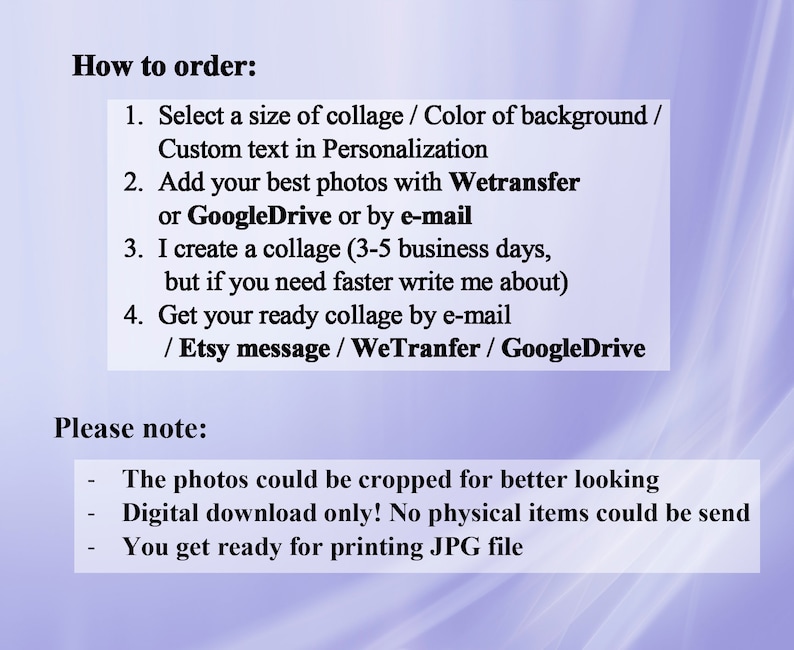 How to order:

1. Select a size of collage / Color of background / Custom text in Personalization
2. Add your best photos with Wetransfer or GoogleDrive or by e-mail
3. I create a collage (3-5 business days, but if you need faster write me about)
4. Get your ready collage by e-mail / Etsy message / WeTranfer / GoogleDrive

Please note:

- The photos could be cropped for better looking
- Digital download only! No physical items could be send
- You get ready for printing JPG file